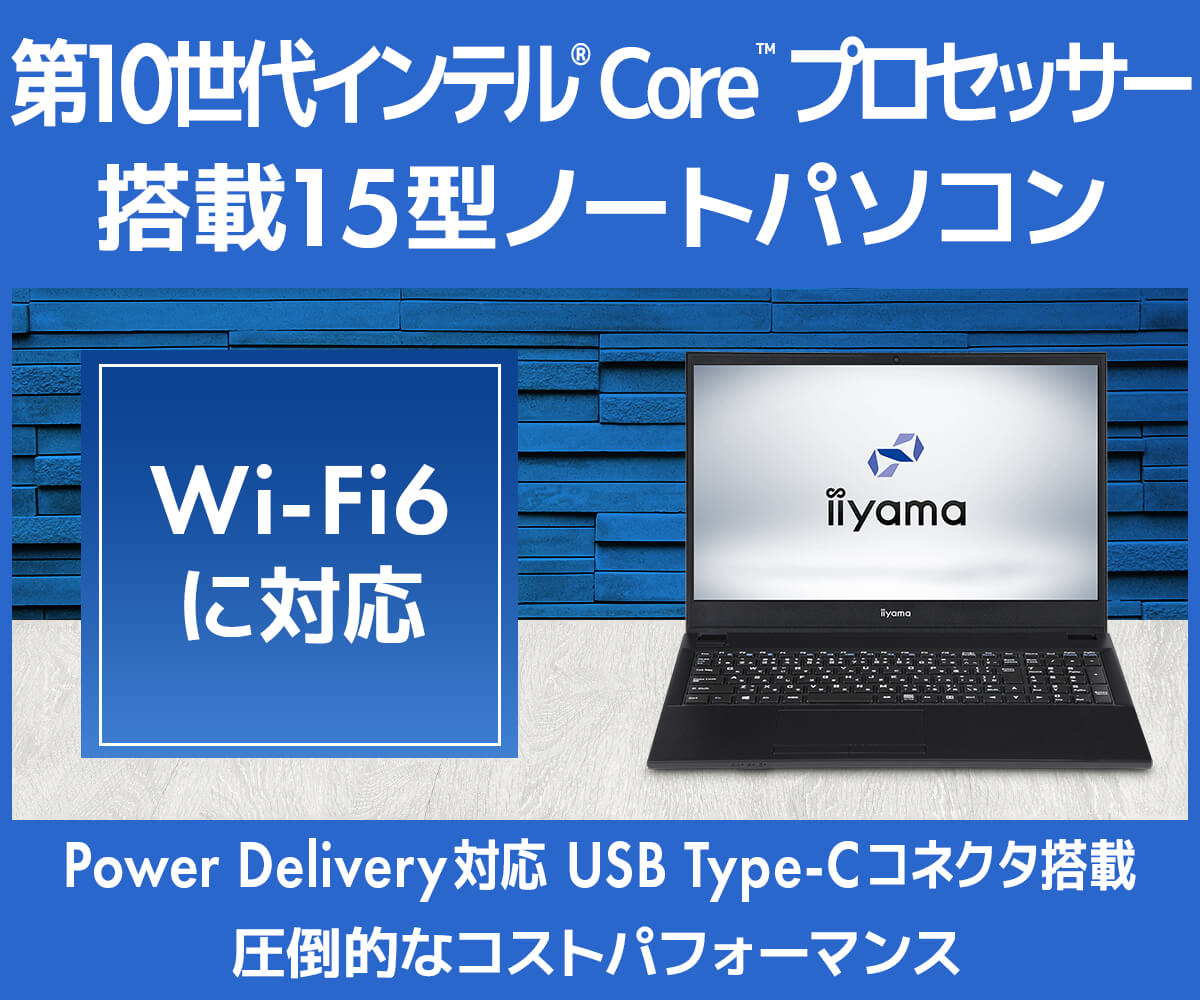 第10世代インテル® Core™ プロセッサー
搭載15型ノートパソコン

Wi-Fi6
に対応

iiyama

iiyama

Power Delivery対応 USB Type-Cコネクタ搭載
圧倒的なコストパフォーマンス